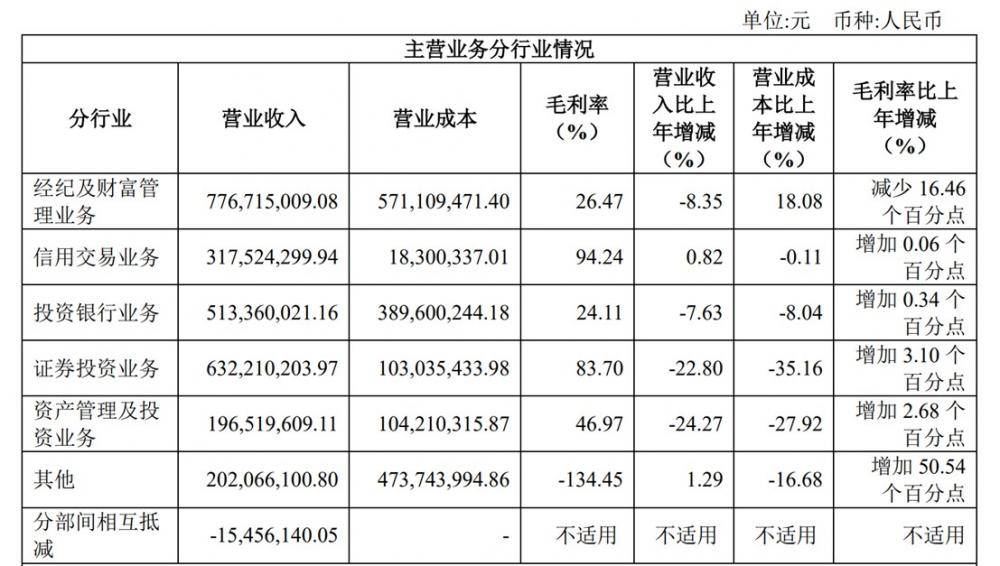 单位:元 币种:人民币

| 主营业务分行业情况 | | | | | | |
|---|---|---|---|---|---|---|
| 分行业 | 营业收入 | 营业成本 | 毛利率（%） | 营业收入比上年增减（%） | 营业成本比上年增减（%） | 毛利率比上年增减（%） |
| 经纪及财富管理业务 | 776,715,009.08 | 571,109,471.40 | 26.47 | -8.35 | 18.08 | 减少16.46个百分点 |
| 信用交易业务 | 317,524,299.94 | 18,300,337.01 | 94.24 | 0.82 | -0.11 | 增加0.06个百分点 |
| 投资银行业务 | 513,360,021.16 | 389,600,244.18 | 24.11 | -7.63 | -8.04 | 增加0.34个百分点 |
| 证券投资业务 | 632,210,203.97 | 103,035,433.98 | 83.70 | -22.80 | -35.16 | 增加3.10个百分点 |
| 资产管理及投资业务 | 196,519,609.11 | 104,210,315.87 | 46.97 | -24.27 | -27.92 | 增加2.68个百分点 |
| 其他 | 202,066,100.80 | 473,743,994.86 | -134.45 | 1.29 | -16.68 | 增加50.54个百分点 |
| 分部间相互抵减 | -15,456,140.05 | - | 不适用 | 不适用 | 不适用 | 不适用 |